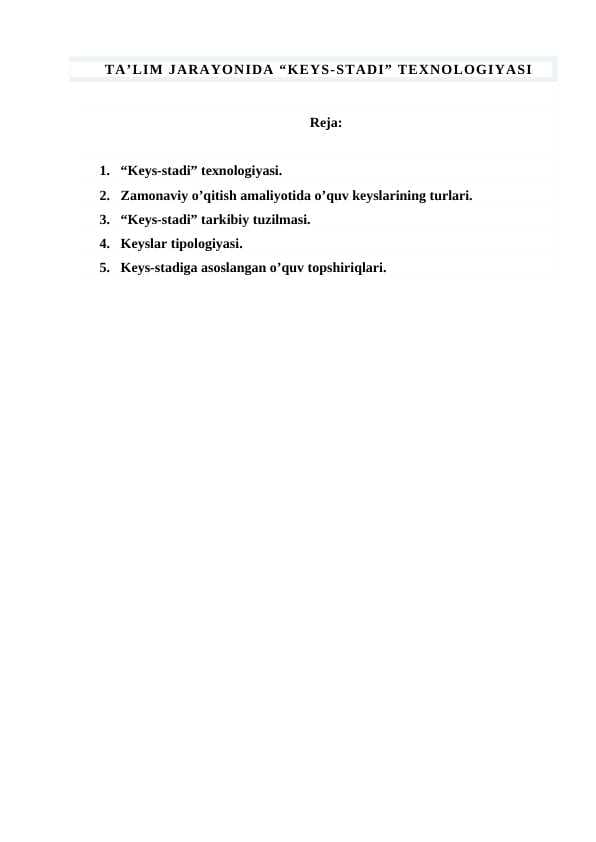 TA’LIM JARAYONIDA “KEYS-STADI” TEXNOLOGIYASI

Reja:

1. “Keys-stadi” texnologiyasi.
2. Zamonaviy o’qitish amaliyotida o’quv keyslarining turlari.
3. “Keys-stadi” tarkibiy tuzilmasi.
4. Keyslar tipologiyasi.
5. Keys-stadiga asoslangan o’quv topshiriqlari.